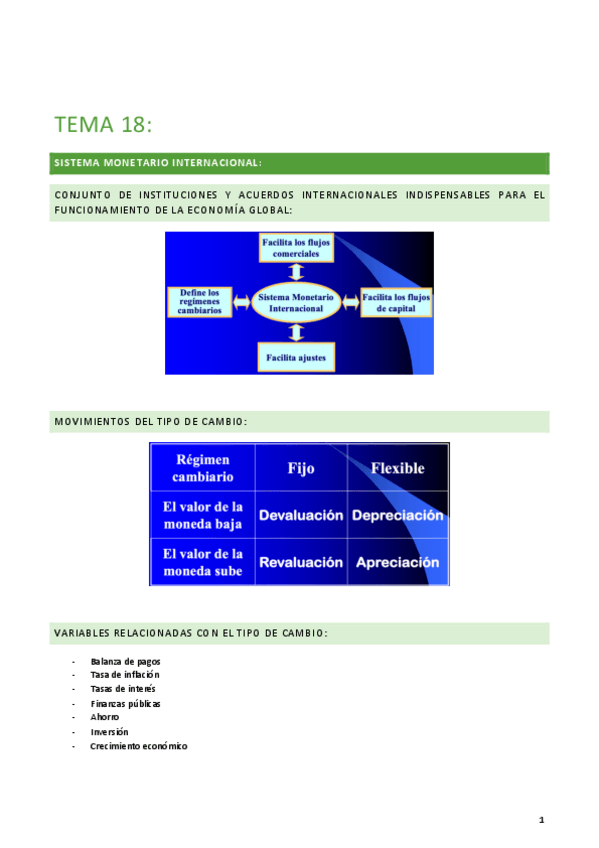 TEMA 18:

SISTEMA MONETARIO INTERNACIONAL:

CONJUNTO DE INSTITUCIONES Y ACUERDOS INTERNACIONALES INDISPENSABLES PARA EL FUNCIONAMIENTO DE LA ECONOMÍA GLOBAL:

Facilita los flujos comerciales

Define los regímenes cambiarios

Sistema Monetario Internacional

Facilita los flujos de capital

Facilita ajustes

MOVIMIENTOS DEL TIPO DE CAMBIO:

| Régimen cambiario | Fijo | Flexible |
|---|---|---|
| El valor de la moneda baja | Devaluación | Depreciación |
| El valor de la moneda sube | Revaluación | Apreciación |

VARIABLES RELACIONADAS CON EL TIPO DE CAMBIO:

- Balanza de pagos
- Tasa de inflación
- Tasas de interés
- Finanzas públicas
- Ahorro
- Inversión
- Crecimiento económico

1